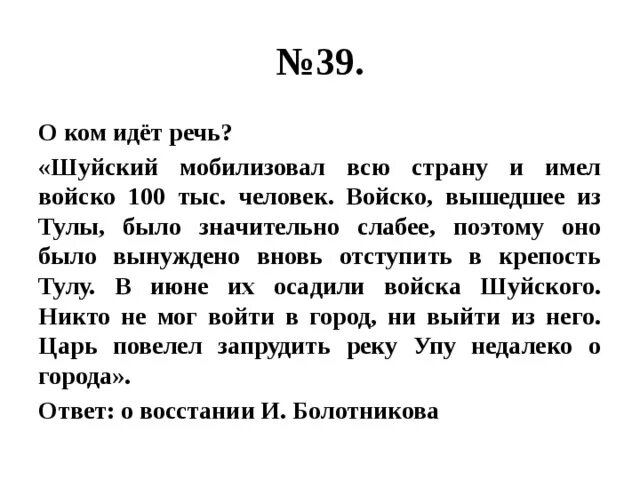 №39.

О ком идёт речь?

«Шуйский мобилизовал всю страну и имел войско 100 тыс. человек. Войско, вышедшее из Тулы, было значительно слабее, поэтому оно было вынуждено вновь отступить в крепость Тулу. В июне их осадили войска Шуйского. Никто не мог войти в город, ни выйти из него. Царь повелел запрудить реку Упу недалеко о города».

Ответ: о восстании И. Болотникова